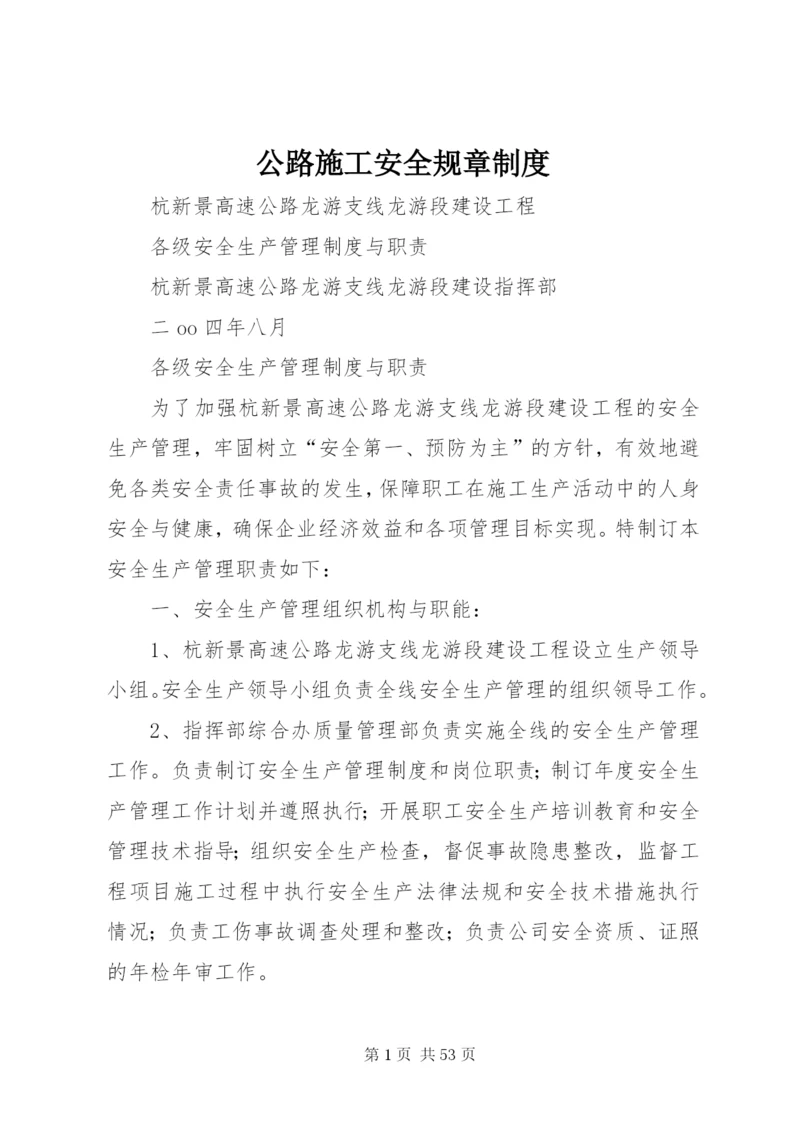 公路施工安全规章制度

杭新景高速公路龙游支线龙游段建设工程

各级安全生产管理制度与职责

杭新景高速公路龙游支线龙游段建设指挥部

二 oo 四年八月

各级安全生产管理制度与职责

为了加强杭新景高速公路龙游支线龙游段建设工程的安全生产管理，牢固树立“安全第一、预防为主”的方针，有效地避免各类安全责任事故的发生，保障职工在施工生产活动中的人身安全与健康，确保企业经济效益和各项管理目标实现。特制订本安全生产管理职责如下：

一、安全生产管理组织机构与职能：

1、杭新景高速公路龙游支线龙游段建设工程设立生产领导小组。安全生产领导小组负责全线安全生产管理的组织领导工作。

2、指挥部综合办质量管理部负责实施全线的安全生产管理工作。负责制订安全生产管理制度和岗位职责；制订年度安全生产管理工作计划并遵照执行；开展职工安全生产培训教育和安全管理技术指导；组织安全生产检查，督促事故隐患整改，监督工程项目施工过程中执行安全生产法律法规和安全技术措施执行情况；负责工伤事故调查处理和整改；负责公司安全资质、证照的年检年审工作。

第 1 页 共 53 页